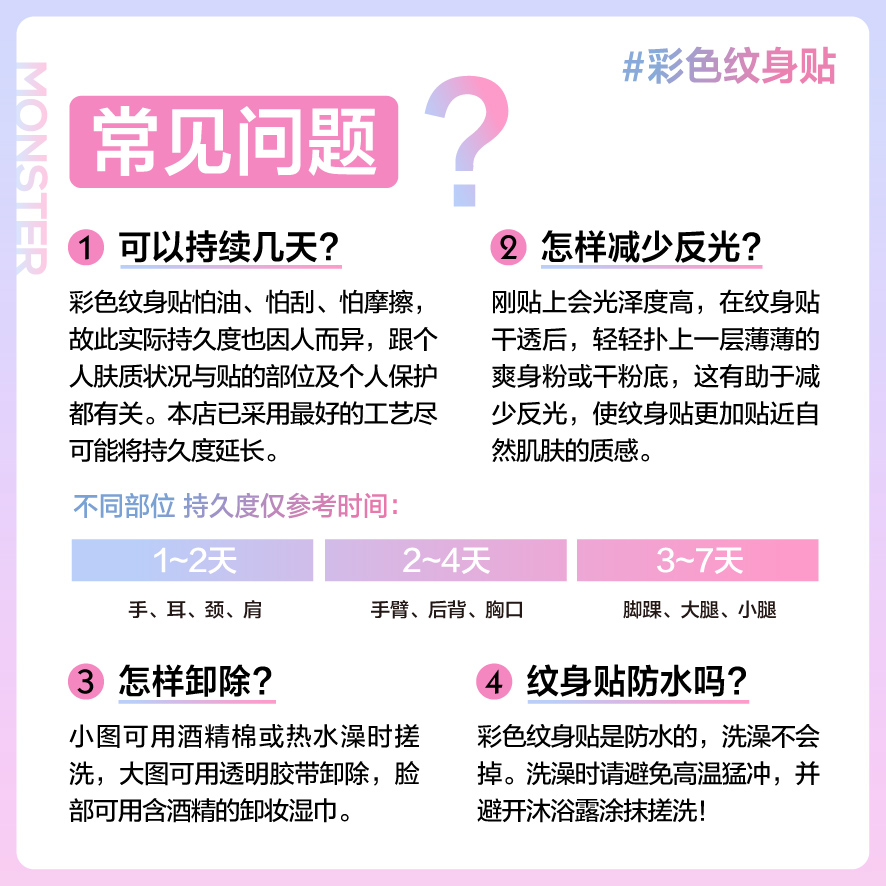 MONSTER

#彩色纹身贴

常见问题 ?

1 可以持续几天?

彩色纹身贴怕油、怕刮、怕摩擦，故此实际持久度也因人而异，跟个人肤质状况与贴的部位及个人保护都有关。本店已采用最好的工艺尽可能将持久度延长。

2 怎样减少反光?

刚贴上会光泽度高，在纹身贴干透后，轻轻扑上一层薄薄的爽身粉或干粉底，这有助于减少反光，使纹身贴更加贴近自然肌肤的质感。

不同部位 持久度仅参考时间:

| 1~2天 | 2~4天 | 3~7天 |
|---|---|---|
| 手、耳、颈、肩 | 手臂、后背、胸口 | 脚踝、大腿、小腿 |

3 怎样卸除?

小图可用酒精棉或热水澡时搓洗，大图可用透明胶带卸除，脸部可用含酒精的卸妆湿巾。

4 纹身贴防水吗?

彩色纹身贴是防水的，洗澡不会掉。洗澡时请避免高温猛冲，并避开沐浴露涂抹搓洗!